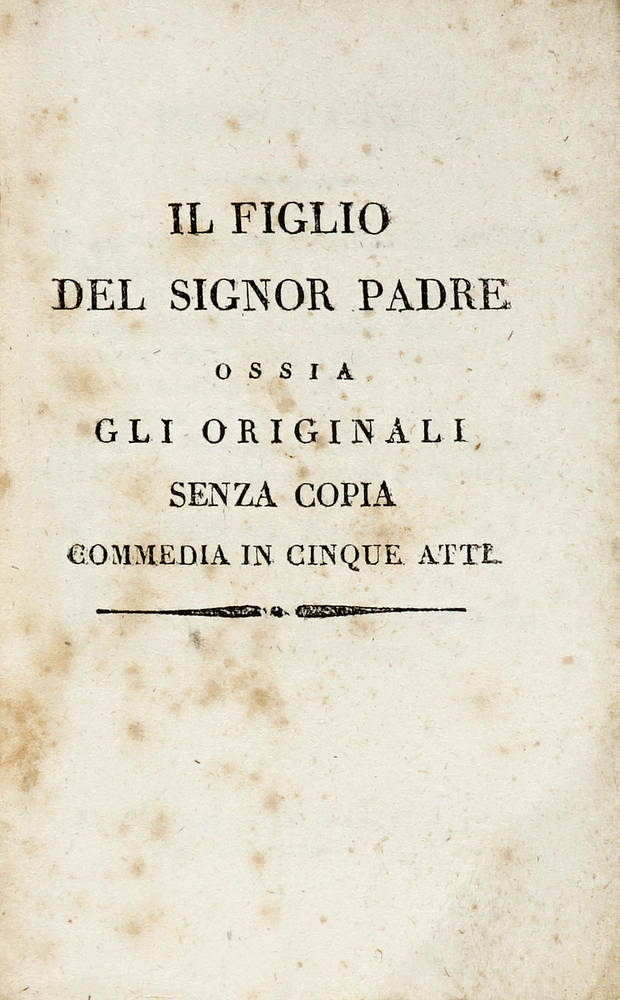 IL FIGLIO
DEL SIGNOR PADRE
OSSIA
GLI ORIGINALI
SENZA COPIA
COMMEDIA IN CINQUE ATTI.